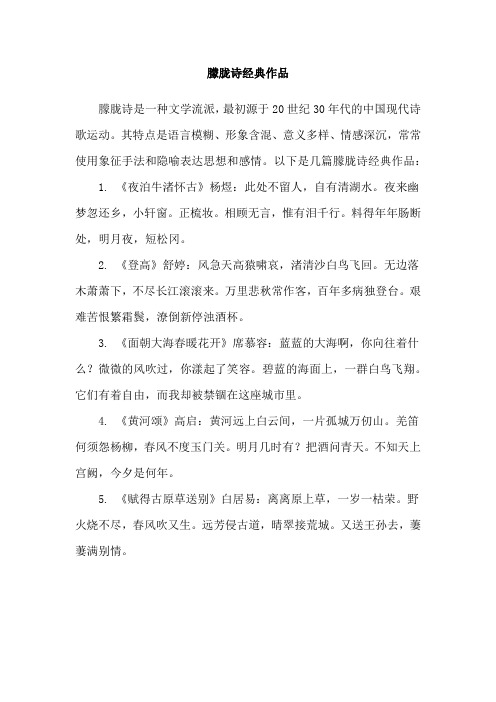 朦胧诗经典作品

朦胧诗是一种文学流派，最初源于20世纪30年代的中国现代诗歌运动。其特点是语言模糊、形象含混、意义多样、情感深沉，常常使用象征手法和隐喻表达思想和感情。以下是几篇朦胧诗经典作品：

1. 《夜泊牛渚怀古》杨煜：此处不留人，自有清湖水。夜来幽梦忽还乡，小轩窗。正梳妆。相顾无言，惟有泪千行。料得年年肠断处，明月夜，短松冈。

2. 《登高》舒婷：风急天高猿啸哀，渚清沙白鸟飞回。无边落木萧萧下，不尽长江滚滚来。万里悲秋常作客，百年多病独登台。艰难苦恨繁霜鬓，潦倒新停浊酒杯。

3. 《面朝大海春暖花开》席慕容：蓝蓝的大海啊，你向往着什么？微微的风吹过，你漾起了笑容。碧蓝的海面上，一群白鸟飞翔。它们有着自由，而我却被禁锢在这座城市里。

4. 《黄河颂》高启：黄河远上白云间，一片孤城万仞山。羌笛何须怨杨柳，春风不度玉门关。明月几时有？把酒问青天。不知天上宫阙，今夕是何年。

5. 《赋得古原草送别》白居易：离离原上草，一岁一枯荣。野火烧不尽，春风吹又生。远芳侵古道，晴翠接荒城。又送王孙去，萋萋满别情。